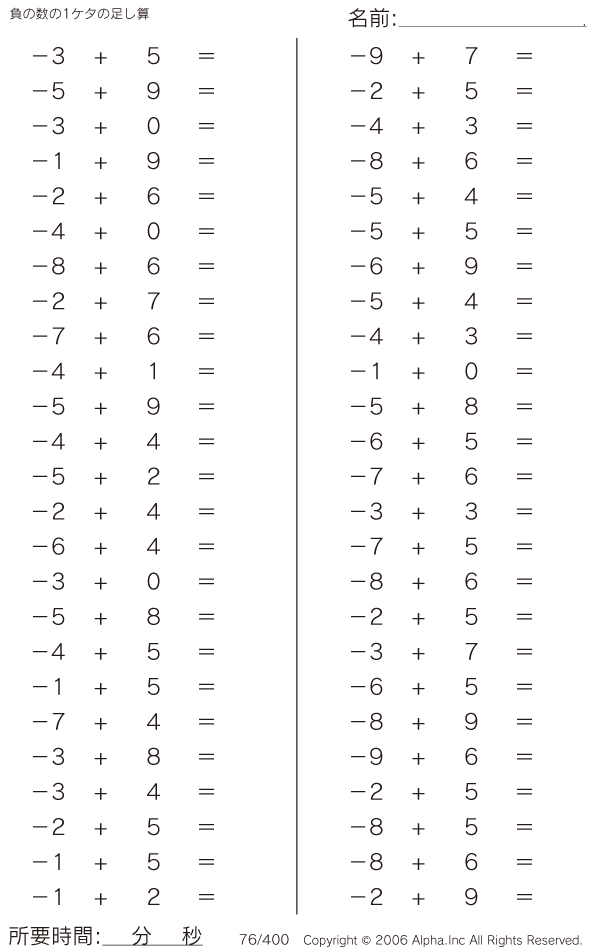 負の数の1ケタの足し算

名前:

$-3 + 5 =$
$-5 + 9 =$
$-3 + 0 =$
$-1 + 9 =$
$-2 + 6 =$
$-4 + 0 =$
$-8 + 6 =$
$-2 + 7 =$
$-7 + 6 =$
$-4 + 1 =$
$-5 + 9 =$
$-4 + 4 =$
$-5 + 2 =$
$-2 + 4 =$
$-6 + 4 =$
$-3 + 0 =$
$-5 + 8 =$
$-4 + 5 =$
$-1 + 5 =$
$-7 + 4 =$
$-3 + 8 =$
$-3 + 4 =$
$-2 + 5 =$
$-1 + 5 =$
$-1 + 2 =$

$-9 + 7 =$
$-2 + 5 =$
$-4 + 3 =$
$-8 + 6 =$
$-5 + 4 =$
$-5 + 5 =$
$-6 + 9 =$
$-5 + 4 =$
$-4 + 3 =$
$-1 + 0 =$
$-5 + 8 =$
$-6 + 5 =$
$-7 + 6 =$
$-3 + 3 =$
$-7 + 5 =$
$-8 + 6 =$
$-2 + 5 =$
$-3 + 7 =$
$-6 + 5 =$
$-8 + 9 =$
$-9 + 6 =$
$-2 + 5 =$
$-8 + 5 =$
$-8 + 6 =$
$-2 + 9 =$

所要時間: 分 秒

76/400 Copyright © 2006 Alpha.Inc All Rights Reserved.